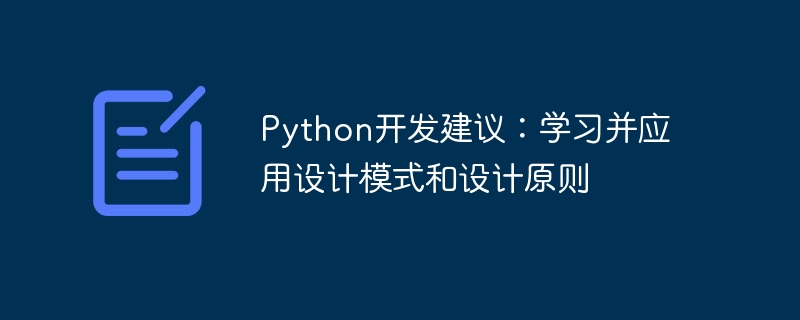 Python开发建议：学习并应用设计模式和设计原则